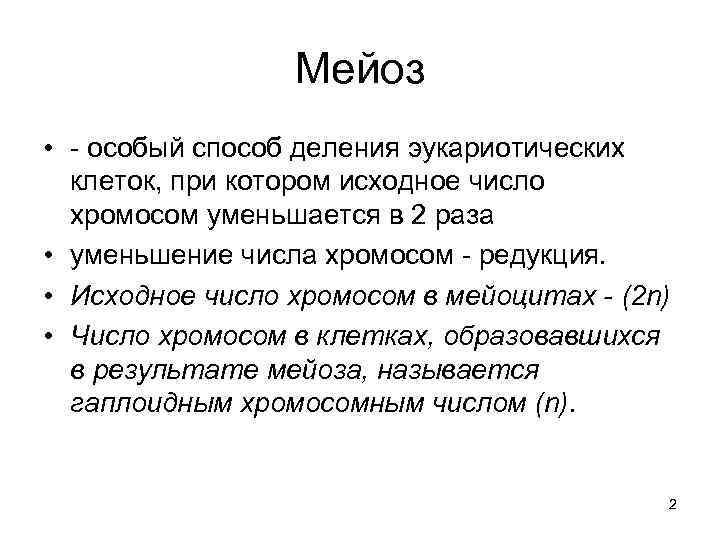 Мейоз

• - особый способ деления эукариотических клеток, при котором исходное число хромосом уменьшается в 2 раза
• уменьшение числа хромосом - редукция.
• Исходное число хромосом в мейоцитах - (2n)
• Число хромосом в клетках, образовавшихся в результате мейоза, называется гаплоидным хромосомным числом (n).

2